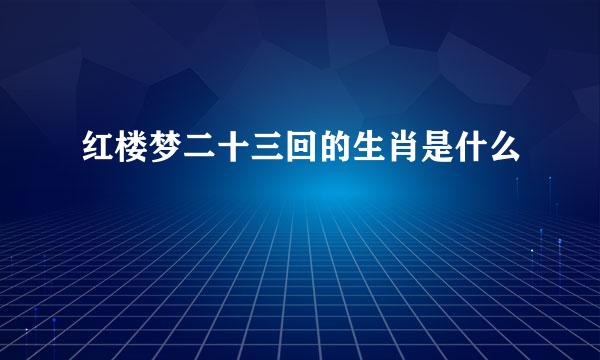 红楼梦二十三回的生肖是什么